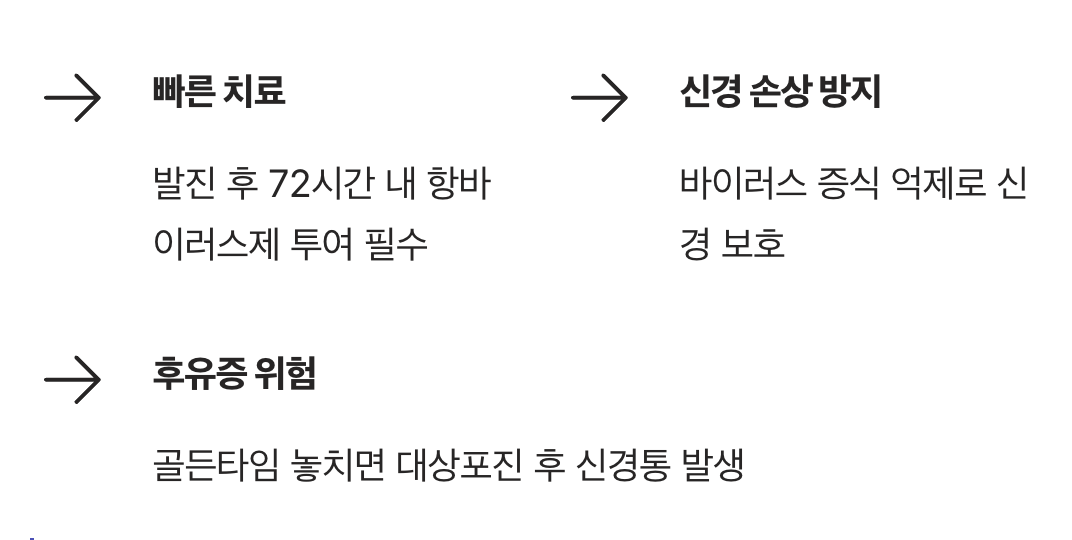 빠른 치료

발진 후 72시간 내 항바이러스제 투여 필수

신경 손상 방지

바이러스 증식 억제로 신경 보호

후유증 위험

골든타임 놓치면 대상포진 후 신경통 발생